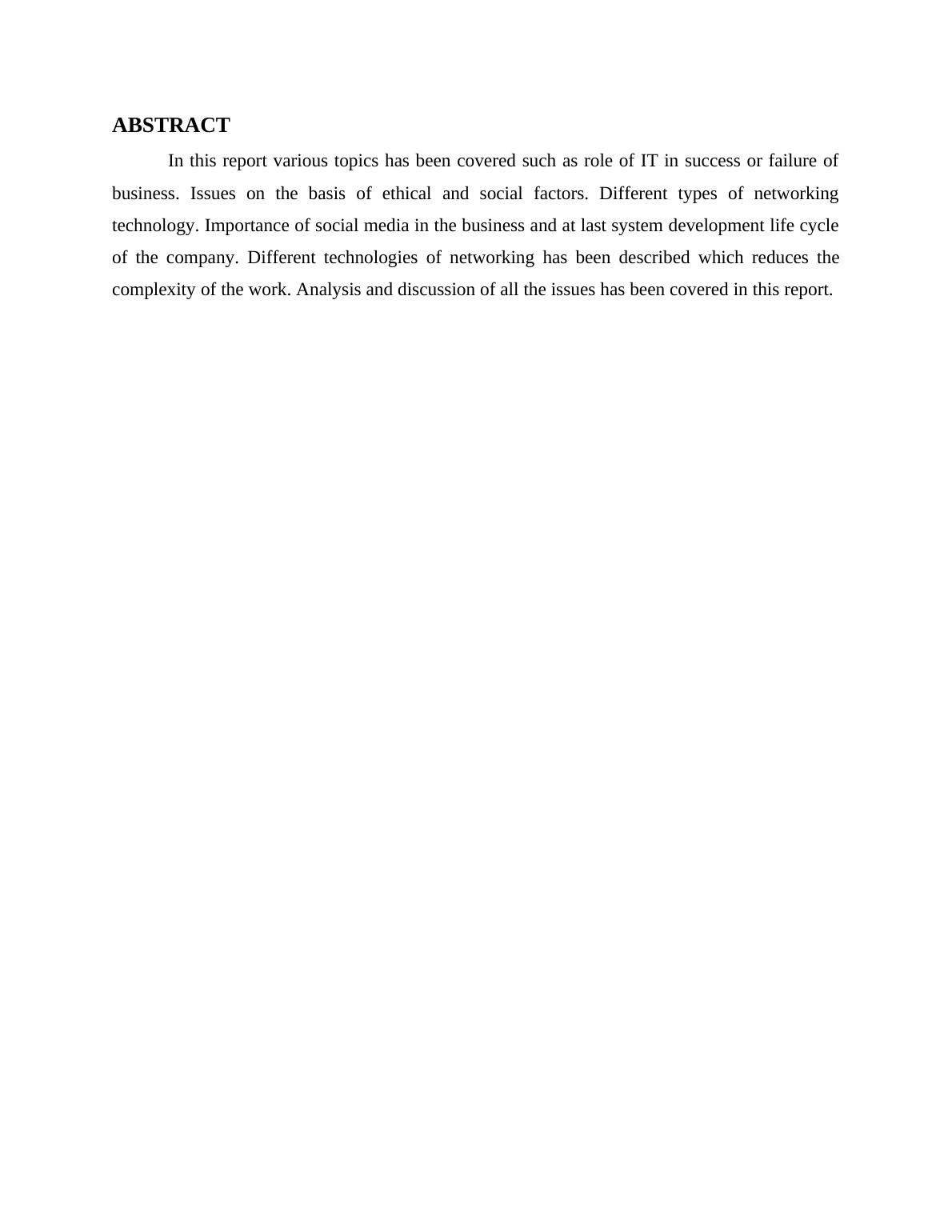 ABSTRACT

In this report various topics has been covered such as role of IT in success or failure of business. Issues on the basis of ethical and social factors. Different types of networking technology. Importance of social media in the business and at last system development life cycle of the company. Different technologies of networking has been described which reduces the complexity of the work. Analysis and discussion of all the issues has been covered in this report.